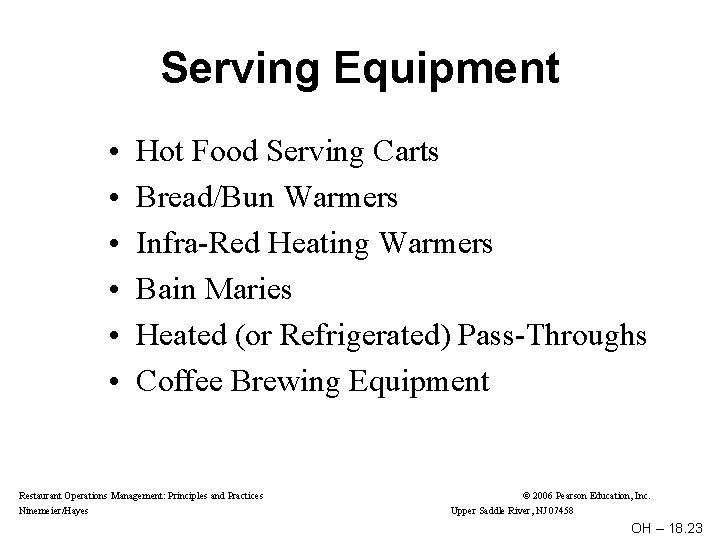 Serving Equipment

• Hot Food Serving Carts
• Bread/Bun Warmers
• Infra-Red Heating Warmers
• Bain Maries
• Heated (or Refrigerated) Pass-Throughs
• Coffee Brewing Equipment

Restaurant Operations Management: Principles and Practices
Ninemeier/Hayes

© 2006 Pearson Education, Inc.
Upper Saddle River, NJ 07458

OH – 18.23